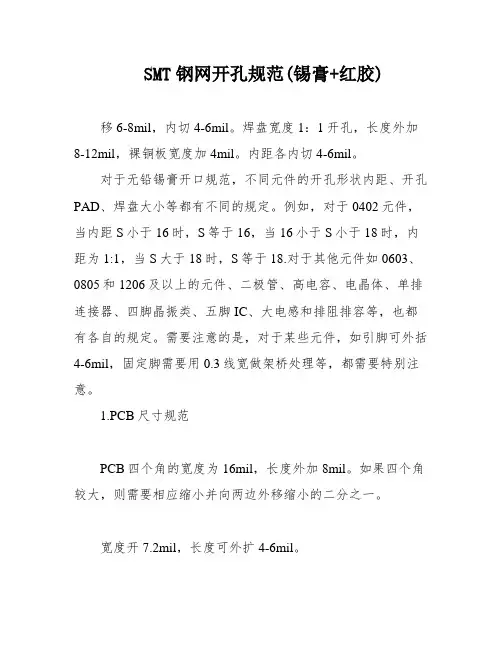 SMT 钢网开孔规范(锡膏+红胶)

移 6-8mil，内切 4-6mil。焊盘宽度 1：1 开孔，长度外加 8-12mil，裸铜板宽度加 4mil。内距各内切 4-6mil。

对于无铅锡膏开口规范，不同元件的开孔形状内距、开孔 PAD、焊盘大小等都有不同的规定。例如，对于 0402 元件，当内距 S 小于 16 时，S 等于 16，当 16 小于 S 小于 18 时，内距为 1:1，当 S 大于 18 时，S 等于 18.对于其他元件如 0603、0805 和 1206 及以上的元件、二极管、高电容、电晶体、单排连接器、四脚晶振类、五脚 IC、大电感和排阻排容等，也都有各自的规定。需要注意的是，对于某些元件，如引脚可外括 4-6mil，固定脚需要用 0.3 线宽做架桥处理等，都需要特别注意。

1.PCB 尺寸规范

PCB 四个角的宽度为 16mil，长度外加 8mil。如果四个角较大，则需要相应缩小并向两边外移缩小的二分之一。

宽度开 7.2mil，长度可外扩 4-6mil。